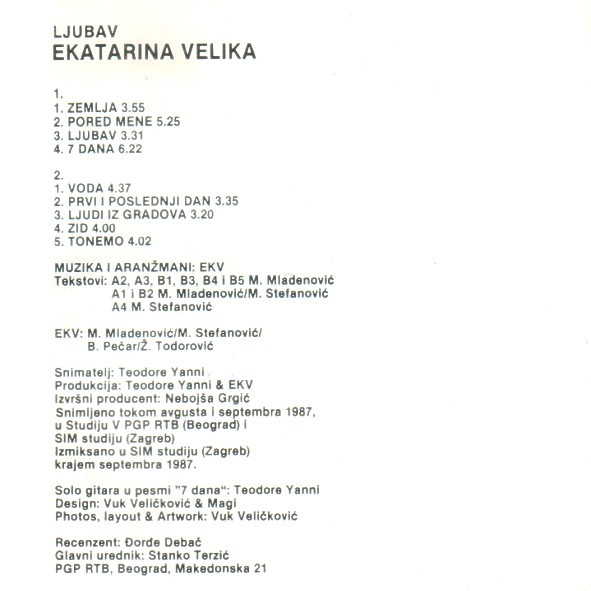 LJUBAV
EKATARINA VELIKA

1.
1. ZEMLJA 3.55
2. PORED MENE 5.25
3. LJUBAV 3.31
4. 7 DANA 6.22

2.
1. VODA 4.37
2. PRVI I POSLEDNJI DAN 3.35
3. LJUDI IZ GRADOVA 3.20
4. ZID 4.00
5. TONEMO 4.02

MUZIKA I ARANŽMANI: EKV
Tekstovi: A2, A3, B1, B3, B4 i B5 M. Mladenović
A1 i B2 M. Mladenović/M. Stefanović
A4 M. Stefanović

EKV: M. Mladenović/M. Stefanović/
B. Pečar/Ž. Todorović

Snimatelj: Teodore Yanni
Produkcija: Teodore Yanni & EKV
Izvršni producent: Nebojša Grgić
Snimljeno tokom avgusta i septembra 1987, u Studiju V PGP RTB (Beograd) i SIM studiju (Zagreb)
Izmiksano u SIM studiju (Zagreb) krajem septembra 1987.

Solo gitara u pesmi "7 dana": Teodore Yanni
Design: Vuk Veličković & Magi
Photos, layout & Artwork: Vuk Veličković

Recenzent: Đorđe Debač
Glavni urednik: Stanko Terzić
PGP RTB, Beograd, Makedonska 21